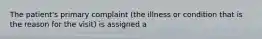 The patient's primary complaint (the illness or condition that is the reason for the visit) is assigned a